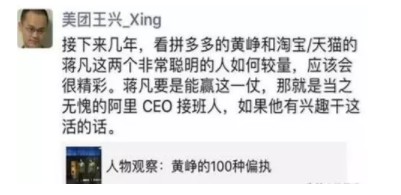 美团王兴_Xing

接下来几年，看拼多多的黄峥和淘宝/天猫的蒋凡这两个非常聪明的人如何较量，应该会很精彩。蒋凡要是能赢这一仗，那就是当之无愧的阿里 CEO 接班人，如果他有兴趣干这活的话。

人物观察：黄峥的100种偏执